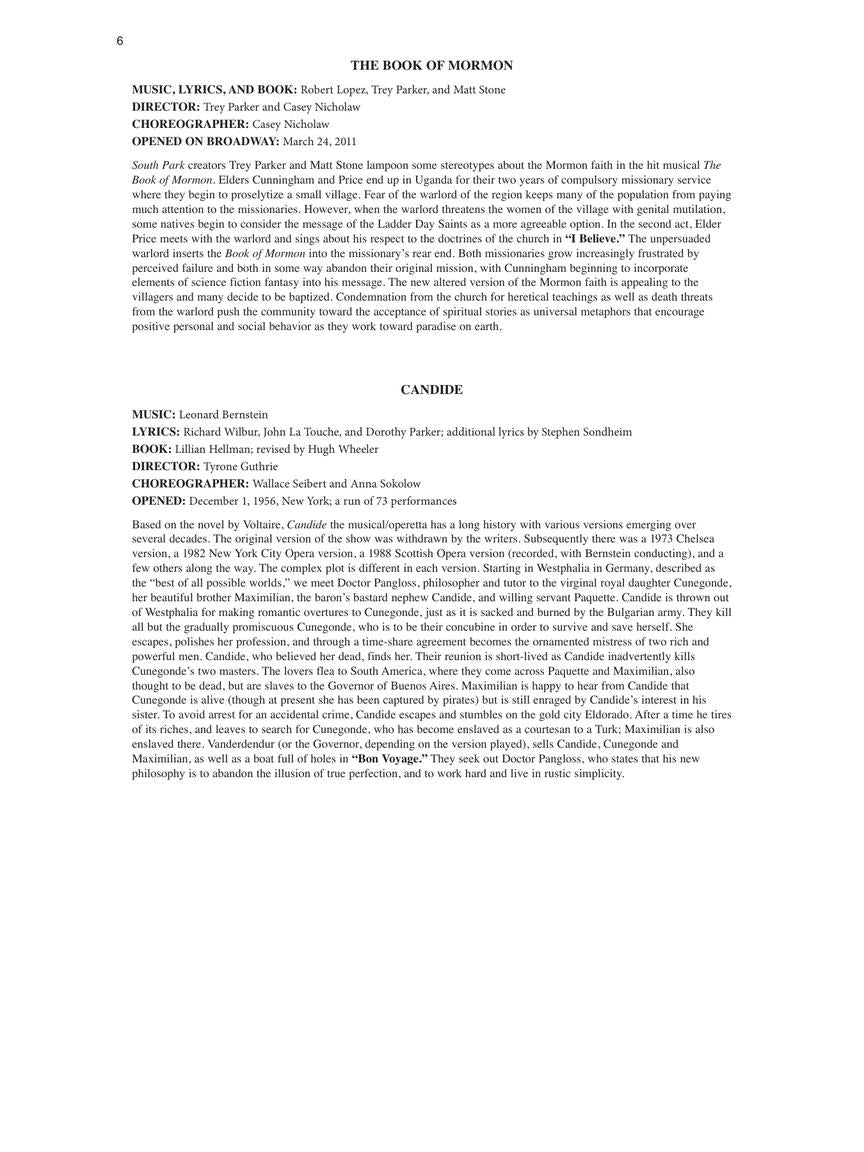 6

THE BOOK OF MORMON

MUSIC, LYRICS, AND BOOK: Robert Lopez, Trey Parker, and Matt Stone
DIRECTOR: Trey Parker and Casey Nicholaw
CHOREOGRAPHER: Casey Nicholaw
OPENED ON BROADWAY: March 24, 2011

South Park creators Trey Parker and Matt Stone lampoon some stereotypes about the Mormon faith in the hit musical The Book of Mormon. Elders Cunningham and Price end up in Uganda for their two years of compulsory missionary service where they begin to proselytize a small village. Fear of the warlord of the region keeps many of the population from paying much attention to the missionaries. However, when the warlord threatens the women of the village with genital mutilation, some natives begin to consider the message of the Ladder Day Saints as a more agreeable option. In the second act, Elder Price meets with the warlord and sings about his respect to the doctrines of the church in "I Believe." The unpersuaded warlord inserts the Book of Mormon into the missionary's rear end. Both missionaries grow increasingly frustrated by perceived failure and both in some way abandon their original mission, with Cunningham beginning to incorporate elements of science fiction fantasy into his message. The new altered version of the Mormon faith is appealing to the villagers and many decide to be baptized. Condemnation from the church for heretical teachings as well as death threats from the warlord push the community toward the acceptance of spiritual stories as universal metaphors that encourage positive personal and social behavior as they work toward paradise on earth.

CANDIDE

MUSIC: Leonard Bernstein
LYRICS: Richard Wilbur, John La Touche, and Dorothy Parker; additional lyrics by Stephen Sondheim
BOOK: Lillian Hellman; revised by Hugh Wheeler
DIRECTOR: Tyrone Guthrie
CHOREOGRAPHER: Wallace Seibert and Anna Sokolow
OPENED: December 1, 1956, New York; a run of 73 performances

Based on the novel by Voltaire, Candide the musical/operetta has a long history with various versions emerging over several decades. The original version of the show was withdrawn by the writers. Subsequently there was a 1973 Chelsea version, a 1982 New York City Opera version, a 1988 Scottish Opera version (recorded, with Bernstein conducting), and a few others along the way. The complex plot is different in each version. Starting in Westphalia in Germany, described as the "best of all possible worlds," we meet Doctor Pangloss, philosopher and tutor to the virginal royal daughter Cunegonde, her beautiful brother Maximilian, the baron's bastard nephew Candide, and willing servant Paquette. Candide is thrown out of Westphalia for making romantic overtures to Cunegonde, just as it is sacked and burned by the Bulgarian army. They kill all but the gradually promiscuous Cunegonde, who is to be their concubine in order to survive and save herself. She escapes, polishes her profession, and through a time-share agreement becomes the ornamented mistress of two rich and powerful men. Candide, who believed her dead, finds her. Their reunion is short-lived as Candide inadvertently kills Cunegonde's two masters. The lovers flea to South America, where they come across Paquette and Maximilian, also thought to be dead, but are slaves to the Governor of Buenos Aires. Maximilian is happy to hear from Candide that Cunegonde is alive (though at present she has been captured by pirates) but is still enraged by Candide's interest in his sister. To avoid arrest for an accidental crime, Candide escapes and stumbles on the gold city Eldorado. After a time he tires of its riches, and leaves to search for Cunegonde, who has become enslaved as a courtesan to a Turk; Maximilian is also enslaved there. Vanderdendur (or the Governor, depending on the version played), sells Candide, Cunegonde and Maximilian, as well as a boat full of holes in "Bon Voyage." They seek out Doctor Pangloss, who states that his new philosophy is to abandon the illusion of true perfection, and to work hard and live in rustic simplicity.